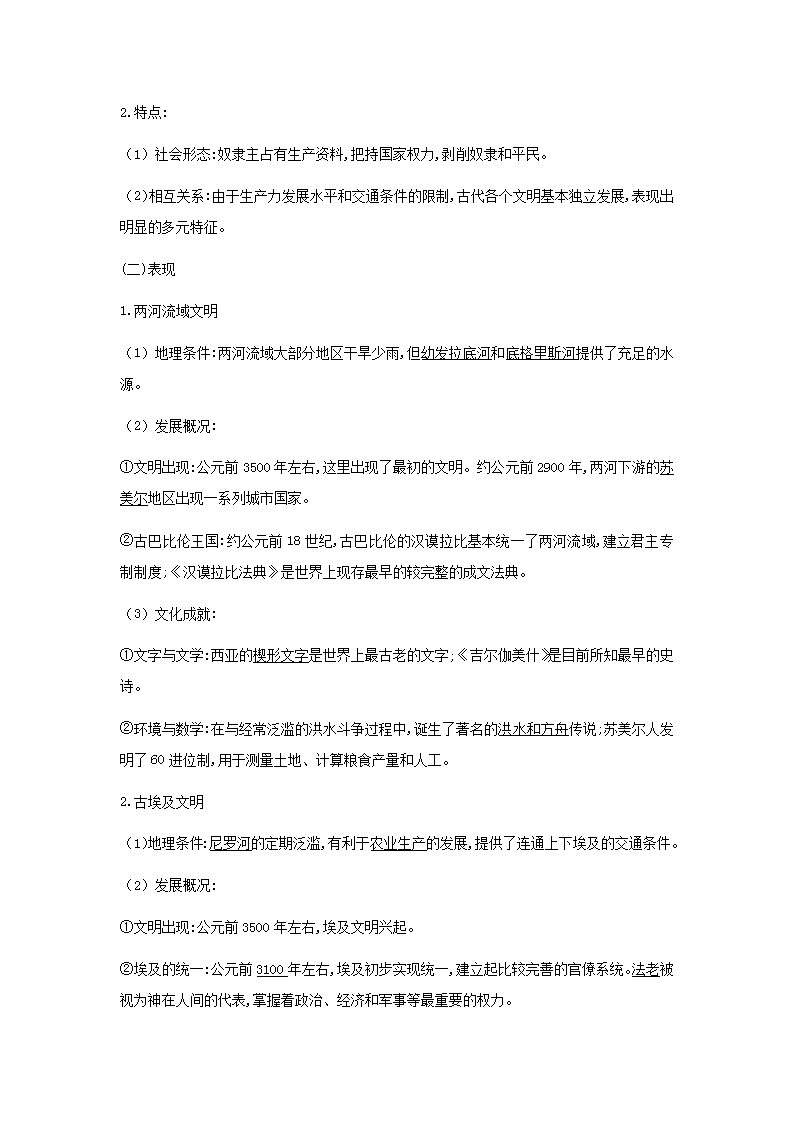 2.特点:

（1）社会形态:奴隶主占有生产资料,把持国家权力,剥削奴隶和平民。

（2)相互关系:由于生产力发展水平和交通条件的限制,古代各个文明基本独立发展,表现出明显的多元特征。

(二)表现

1.两河流域文明

（1）地理条件:两河流域大部分地区干旱少雨,但幼发拉底河和底格里斯河提供了充足的水源。

（2）发展概况:

①文明出现:公元前 3500 年左右,这里出现了最初的文明。约公元前 2900 年,两河下游的苏美尔地区出现一系列城市国家。

②古巴比伦王国:约公元前 18 世纪,古巴比伦的汉谟拉比基本统一了两河流域,建立君主专制制度;《汉谟拉比法典》是世界上现存最早的较完整的成文法典。

（3）文化成就:

①文字与文学:西亚的楔形文字是世界上最古老的文字;《吉尔伽美什》是目前所知最早的史诗。

②环境与数学:在与经常泛滥的洪水斗争过程中,诞生了著名的洪水和方舟传说;苏美尔人发明了 60 进位制,用于测量土地、计算粮食产量和人工。

2.古埃及文明

（1)地理条件:尼罗河的定期泛滥,有利于农业生产的发展,提供了连通上下埃及的交通条件。

（2）发展概况:

①文明出现:公元前 3500 年左右,埃及文明兴起。

②埃及的统一:公元前 3100 年左右,埃及初步实现统一,建立起比较完善的官僚系统。法老被视为神在人间的代表,掌握着政治、经济和军事等最重要的权力。